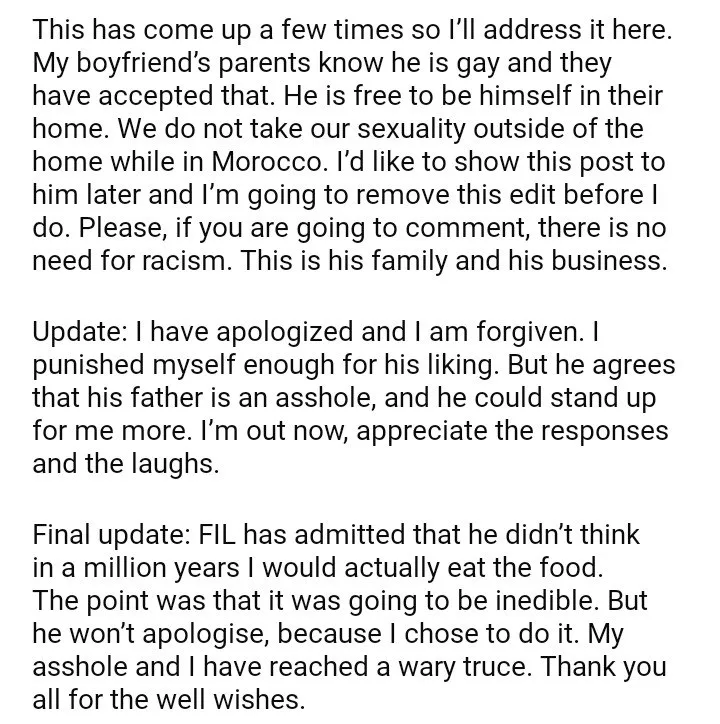 This has come up a few times so I'll address it here. My boyfriend's parents know he is gay and they have accepted that. He is free to be himself in their home. We do not take our sexuality outside of the home while in Morocco. I'd like to show this post to him later and I'm going to remove this edit before I do. Please, if you are going to comment, there is no need for racism. This is his family and his business.

Update: I have apologized and I am forgiven. I punished myself enough for his liking. But he agrees that his father is an asshole, and he could stand up for me more. I'm out now, appreciate the responses and the laughs.

Final update: FIL has admitted that he didn't think in a million years I would actually eat the food. The point was that it was going to be inedible. But he won't apologise, because I chose to do it. My asshole and I have reached a wary truce. Thank you all for the well wishes.